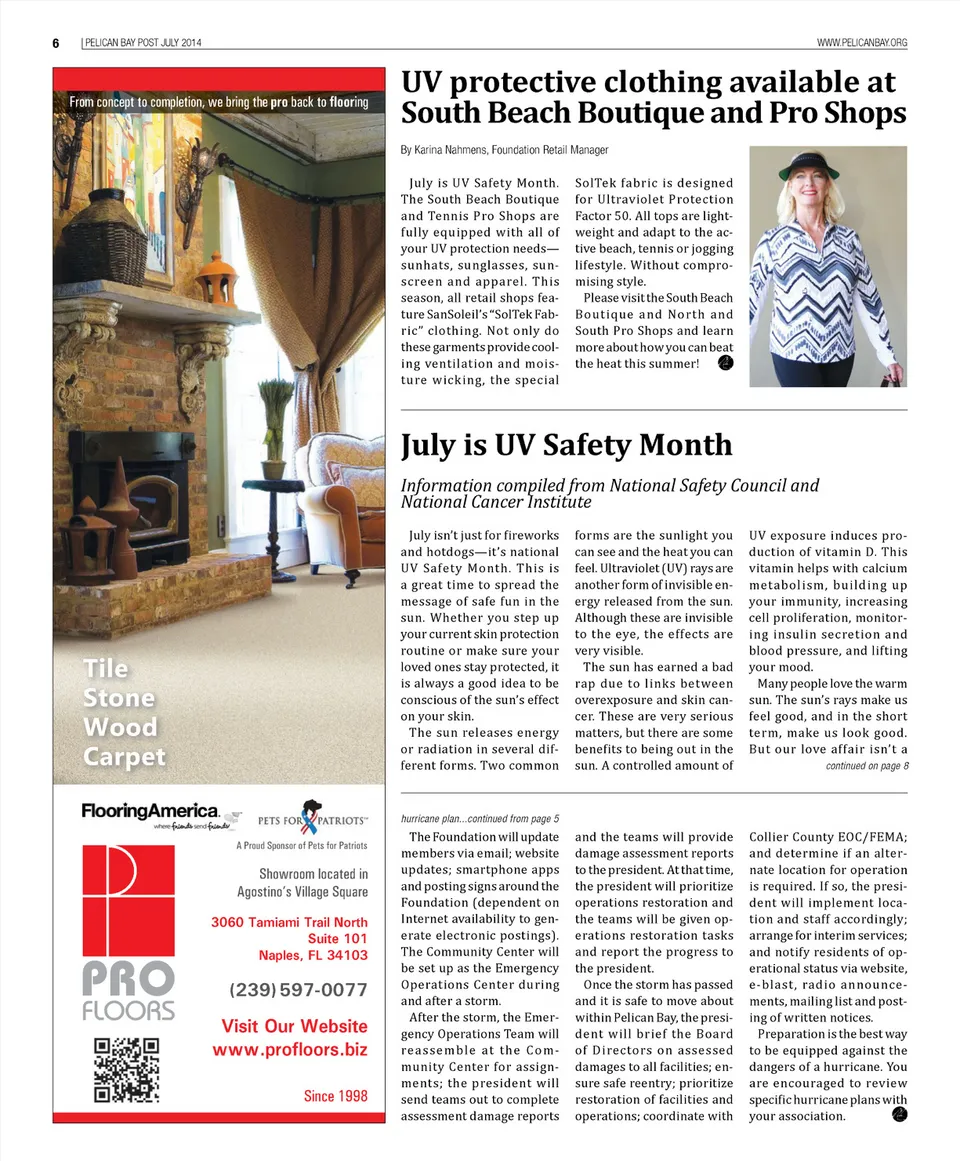 6 | PELICAN BAY POST JULY 2014

WWW.PELICANBAY.ORG

From concept to completion, we bring the pro back to flooring

Tile
Stone
Wood
Carpet

FlooringAmerica. where friends send friends

PETS FOR PATRIOTS

A Proud Sponsor of Pets for Patriots

PRO FLOORS

Showroom located in Agostino's Village Square

3060 Tamiami Trail North Suite 101 Naples, FL 34103

(239) 597-0077

Visit Our Website www.profloors.biz

Since 1998

UV protective clothing available at South Beach Boutique and Pro Shops

By Karina Nahmens, Foundation Retail Manager

July is UV Safety Month. The South Beach Boutique and Tennis Pro Shops are fully equipped with all of your UV protection needs—sunhats, sunglasses, sunscreen and apparel. This season, all retail shops feature SanSoleil's "SolTek Fabric" clothing. Not only do these garments provide cooling ventilation and moisture wicking, the special SolTek fabric is designed for Ultraviolet Protection Factor 50. All tops are lightweight and adapt to the active beach, tennis or jogging lifestyle. Without compromising style.

Please visit the South Beach Boutique and North and South Pro Shops and learn more about how you can beat the heat this summer!

July is UV Safety Month

Information compiled from National Safety Council and National Cancer Institute

July isn't just for fireworks and hotdogs—it's national UV Safety Month. This is a great time to spread the message of safe fun in the sun. Whether you step up your current skin protection routine or make sure your loved ones stay protected, it is always a good idea to be conscious of the sun's effect on your skin.

The sun releases energy or radiation in several different forms. Two common forms are the sunlight you can see and the heat you can feel. Ultraviolet (UV) rays are another form of invisible energy released from the sun. Although these are invisible to the eye, the effects are very visible.

The sun has earned a bad rap due to links between overexposure and skin cancer. These are very serious matters, but there are some benefits to being out in the sun. A controlled amount of UV exposure induces production of vitamin D. This vitamin helps with calcium metabolism, building up your immunity, increasing cell proliferation, monitoring insulin secretion and blood pressure, and lifting your mood.

Many people love the warm sun. The sun's rays make us feel good, and in the short term, make us look good. But our love affair isn't a

continued on page 8

hurricane plan...continued from page 5

The Foundation will update members via email; website updates; smartphone apps and posting signs around the Foundation (dependent on Internet availability to generate electronic postings). The Community Center will be set up as the Emergency Operations Center during and after a storm.

After the storm, the Emergency Operations Team will reassemble at the Community Center for assignments; the president will send teams out to complete assessment damage reports and the teams will provide damage assessment reports to the president. At that time, the president will prioritize operations restoration and the teams will be given operations restoration tasks and report the progress to the president.

Once the storm has passed and it is safe to move about within Pelican Bay, the president will brief the Board of Directors on assessed damages to all facilities; ensure safe reentry; prioritize restoration of facilities and operations; coordinate with Collier County EOC/FEMA; and determine if an alternate location for operation is required. If so, the president will implement location and staff accordingly; arrange for interim services; and notify residents of operational status via website, e-blast, radio announcements, mailing list and posting of written notices.

Preparation is the best way to be equipped against the dangers of a hurricane. You are encouraged to review specific hurricane plans with your association.